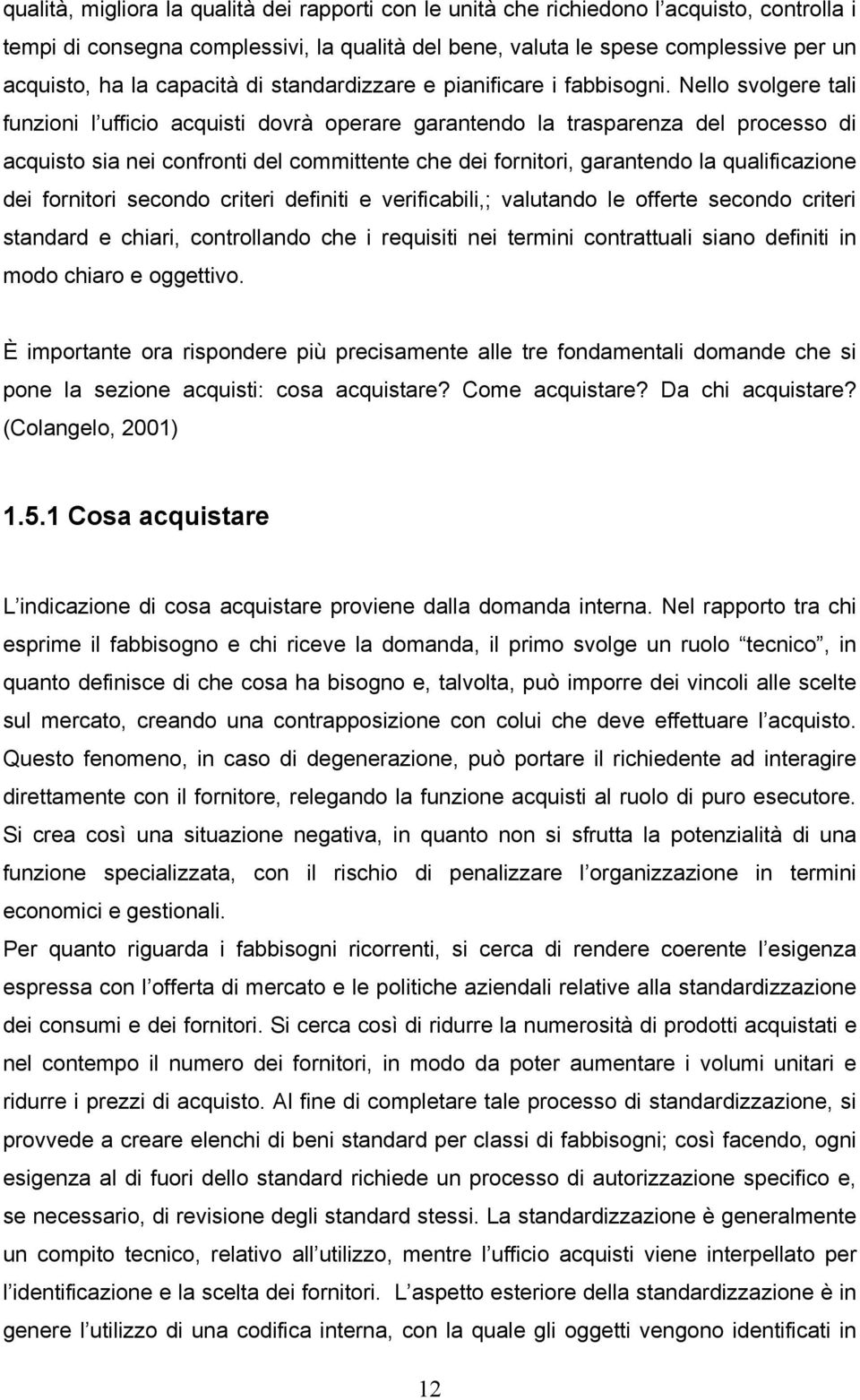 qualità, migliora la qualità dei rapporti con le unità che richiedono l'acquisto, controlla i tempi di consegna complessivi, la qualità del bene, valuta le spese complessive per un acquisto, ha la capacità di standardizzare e pianificare i fabbisogni. Nello svolgere tali funzioni l'ufficio acquisti dovrà operare garantendo la trasparenza del processo di acquisto sia nei confronti del committente che dei fornitori, garantendo la qualificazione dei fornitori secondo criteri definiti e verificabili,; valutando le offerte secondo criteri standard e chiari, controllando che i requisiti nei termini contrattuali siano definiti in modo chiaro e oggettivo.

È importante ora rispondere più precisamente alle tre fondamentali domande che si pone la sezione acquisti: cosa acquistare? Come acquistare? Da chi acquistare? (Colangelo, 2001)

1.5.1 Cosa acquistare

L'indicazione di cosa acquistare proviene dalla domanda interna. Nel rapporto tra chi esprime il fabbisogno e chi riceve la domanda, il primo svolge un ruolo "tecnico", in quanto definisce di che cosa ha bisogno e, talvolta, può imporre dei vincoli alle scelte sul mercato, creando una contrapposizione con colui che deve effettuare l'acquisto. Questo fenomeno, in caso di degenerazione, può portare il richiedente ad interagire direttamente con il fornitore, relegando la funzione acquisti al ruolo di puro esecutore. Si crea così una situazione negativa, in quanto non si sfrutta la potenzialità di una funzione specializzata, con il rischio di penalizzare l'organizzazione in termini economici e gestionali.
Per quanto riguarda i fabbisogni ricorrenti, si cerca di rendere coerente l'esigenza espressa con l'offerta di mercato e le politiche aziendali relative alla standardizzazione dei consumi e dei fornitori. Si cerca così di ridurre la numerosità di prodotti acquistati e nel contempo il numero dei fornitori, in modo da poter aumentare i volumi unitari e ridurre i prezzi di acquisto. Al fine di completare tale processo di standardizzazione, si provvede a creare elenchi di beni standard per classi di fabbisogni; così facendo, ogni esigenza al di fuori dello standard richiede un processo di autorizzazione specifico e, se necessario, di revisione degli standard stessi. La standardizzazione è generalmente un compito tecnico, relativo all'utilizzo, mentre l'ufficio acquisti viene interpellato per l'identificazione e la scelta dei fornitori. L'aspetto esteriore della standardizzazione è in genere l'utilizzo di una codifica interna, con la quale gli oggetti vengono identificati in

12